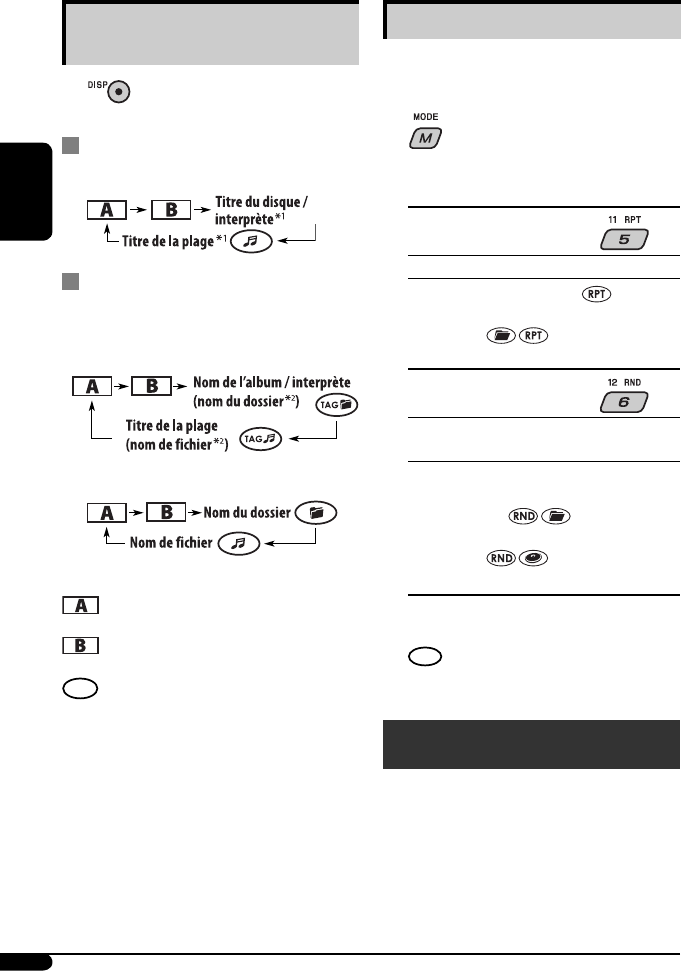 DISP

A

B

Titre du disque / interprète $^{*1}$

Titre de la plage $^{*1}$

A

B

Nom de l'album / interprète (nom du dossier $^{*2}$)

TAG

Titre de la plage (nom de fichier $^{*2}$)

TAG

A

B

Nom du dossier

Nom de fichier

A

B

MODE

M

11 RPT

5

RPT

RPT

12 RND

6

RND

RND